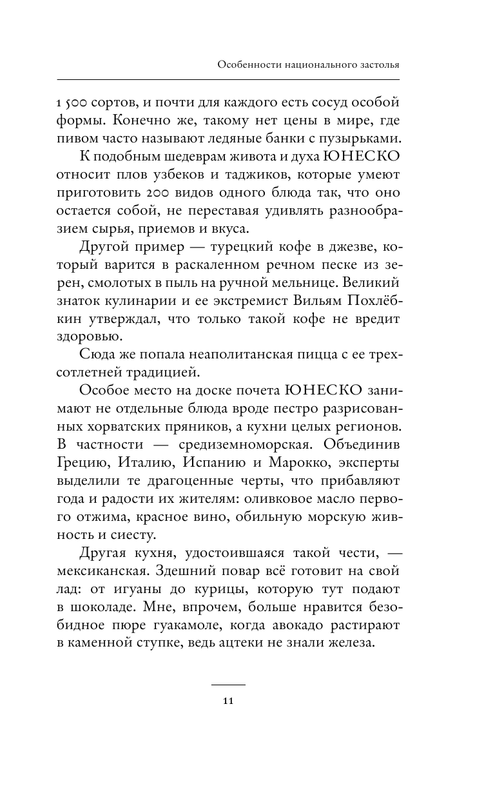 Особенности национального застолья

1 500 сортов, и почти для каждого есть сосуд особой формы. Конечно же, такому нет цены в мире, где пивом часто называют ледяные банки с пузырьками.

К подобным шедеврам живота и духа ЮНЕСКО относит плов узбеков и таджиков, которые умеют приготовить 200 видов одного блюда так, что оно остается собой, не переставая удивлять разнообразием сырья, приемов и вкуса.

Другой пример — турецкий кофе в джезве, который варится в раскаленном речном песке из зерен, смолотых в пыль на ручной мельнице. Великий знаток кулинарии и ее экстремист Вильям Похлёбкин утверждал, что только такой кофе не вредит здоровью.

Сюда же попала неаполитанская пицца с ее трехсотлетней традицией.

Особое место на доске почета ЮНЕСКО занимают не отдельные блюда вроде пестро разрисованных хорватских пряников, а кухни целых регионов. В частности — средиземноморская. Объединив Грецию, Италию, Испанию и Марокко, эксперты выделили те драгоценные черты, что прибавляют года и радости их жителям: оливковое масло первого отжима, красное вино, обильную морскую живность и сиесту.

Другая кухня, удостоившаяся такой чести, — мексиканская. Здешний повар всё готовит на свой лад: от игуаны до курицы, которую тут подают в шоколаде. Мне, впрочем, больше нравится безобидное пюре гуакамоле, когда авокадо растирают в каменной ступке, ведь ацтеки не знали железа.

11